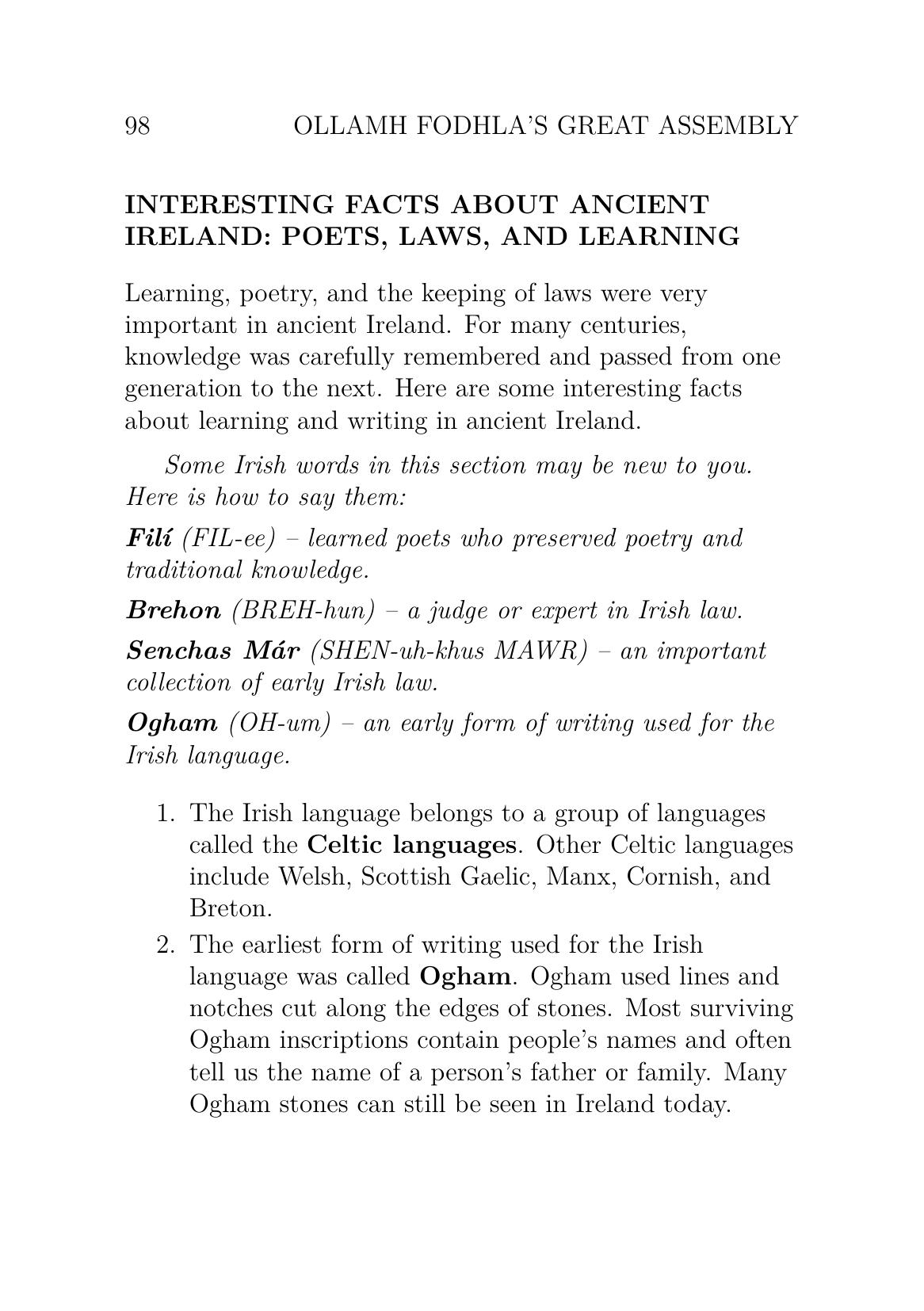 98 OLLAMH FODHLA'S GREAT ASSEMBLY

INTERESTING FACTS ABOUT ANCIENT IRELAND: POETS, LAWS, AND LEARNING

Learning, poetry, and the keeping of laws were very important in ancient Ireland. For many centuries, knowledge was carefully remembered and passed from one generation to the next. Here are some interesting facts about learning and writing in ancient Ireland.

Some Irish words in this section may be new to you. Here is how to say them:

Filí (FIL-ee) – learned poets who preserved poetry and traditional knowledge.

Brehon (BREH-hun) – a judge or expert in Irish law.

Senchas Már (SHEN-uh-khus MAWR) – an important collection of early Irish law.

Ogham (OH-um) – an early form of writing used for the Irish language.

1. The Irish language belongs to a group of languages called the Celtic languages. Other Celtic languages include Welsh, Scottish Gaelic, Manx, Cornish, and Breton.
2. The earliest form of writing used for the Irish language was called Ogham. Ogham used lines and notches cut along the edges of stones. Most surviving Ogham inscriptions contain people's names and often tell us the name of a person's father or family. Many Ogham stones can still be seen in Ireland today.